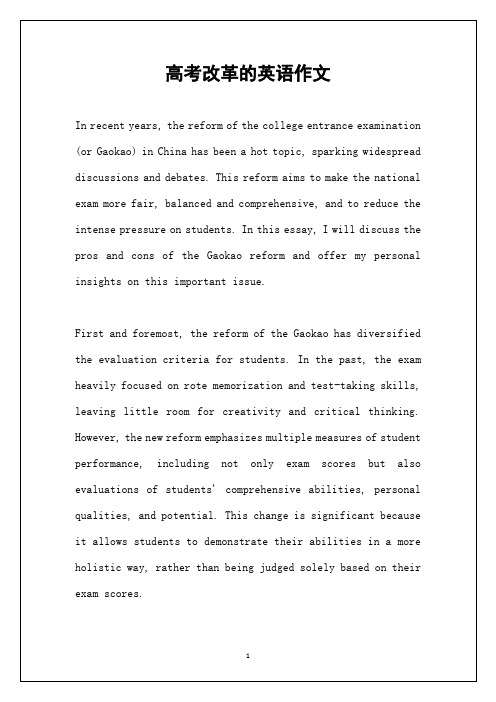 高考改革的英语作文

In recent years, the reform of the college entrance examination (or Gaokao) in China has been a hot topic, sparking widespread discussions and debates. This reform aims to make the national exam more fair, balanced and comprehensive, and to reduce the intense pressure on students. In this essay, I will discuss the pros and cons of the Gaokao reform and offer my personal insights on this important issue.

First and foremost, the reform of the Gaokao has diversified the evaluation criteria for students. In the past, the exam heavily focused on rote memorization and test-taking skills, leaving little room for creativity and critical thinking. However, the new reform emphasizes multiple measures of student performance, including not only exam scores but also evaluations of students' comprehensive abilities, personal qualities, and potential. This change is significant because it allows students to demonstrate their abilities in a more holistic way, rather than being judged solely based on their exam scores.

1